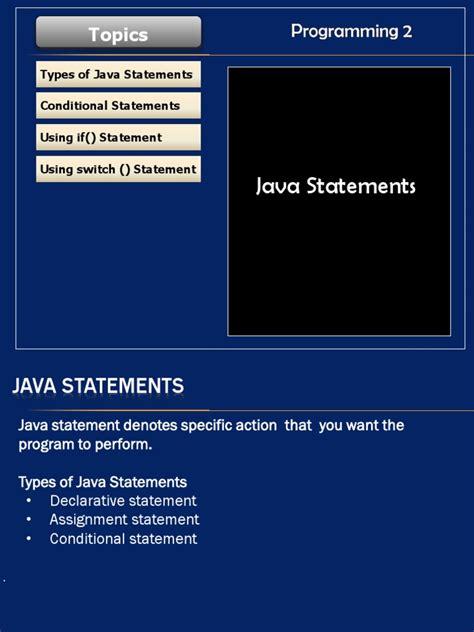 Topics

Programming 2

Types of Java Statements

Conditional Statements

Using if() Statement

Using switch () Statement

Java Statements

JAVA STATEMENTS

Java statement denotes specific action that you want the program to perform.

Types of Java Statements
• Declarative statement
• Assignment statement
• Conditional statement